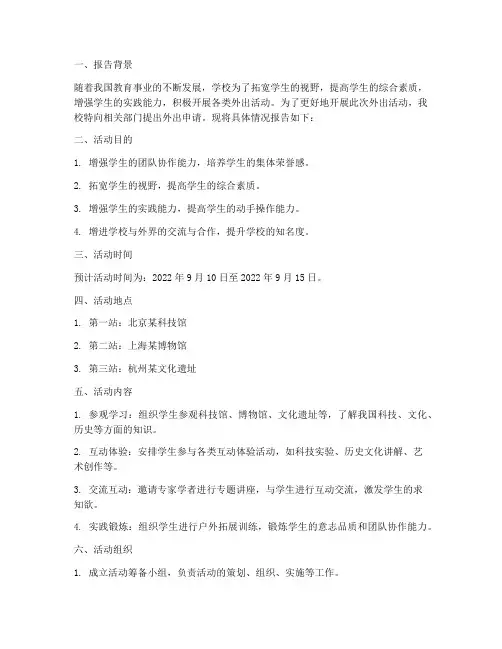 一、报告背景

随着我国教育事业的不断发展，学校为了拓宽学生的视野，提高学生的综合素质，增强学生的实践能力，积极开展各类外出活动。为了更好地开展此次外出活动，我校特向相关部门提出外出申请，现将具体情况报告如下：

二、活动目的

1. 增强学生的团队协作能力，培养学生的集体荣誉感。

2. 拓宽学生的视野，提高学生的综合素质。

3. 增强学生的实践能力，提高学生的动手操作能力。

4. 增进学校与外界的交流与合作，提升学校的知名度。

三、活动时间

预计活动时间为：2022 年 9 月 10 日至 2022 年 9 月 15 日。

四、活动地点

1. 第一站：北京某科技馆

2. 第二站：上海某博物馆

3. 第三站：杭州某文化遗址

五、活动内容

1. 参观学习：组织学生参观科技馆、博物馆、文化遗址等，了解我国科技、文化、历史等方面的知识。

2. 互动体验：安排学生参与各类互动体验活动，如科技实验、历史文化讲解、艺术创作等。

3. 交流互动：邀请专家学者进行专题讲座，与学生进行互动交流，激发学生的求知欲。

4. 实践锻炼：组织学生进行户外拓展训练，锻炼学生的意志品质和团队协作能力。

六、活动组织

1. 成立活动筹备小组，负责活动的策划、组织、实施等工作。